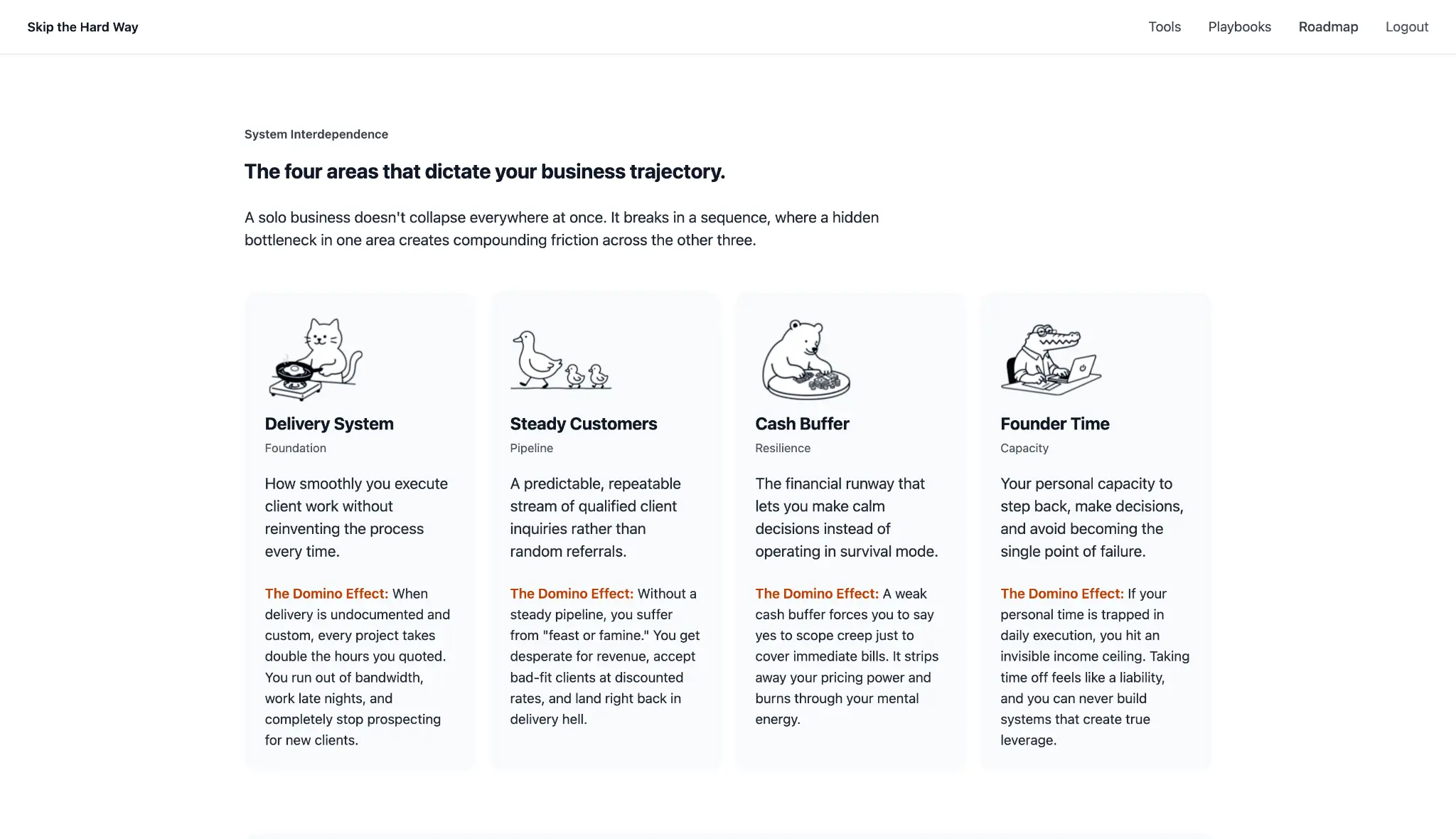 Skip the Hard Way

Tools Playbooks Roadmap Logout

System Interdependence

The four areas that dictate your business trajectory.

A solo business doesn't collapse everywhere at once. It breaks in a sequence, where a hidden bottleneck in one area creates compounding friction across the other three.

Delivery System

Foundation

How smoothly you execute client work without reinventing the process every time.

The Domino Effect: When delivery is undocumented and custom, every project takes double the hours you quoted. You run out of bandwidth, work late nights, and completely stop prospecting for new clients.

Steady Customers

Pipeline

A predictable, repeatable stream of qualified client inquiries rather than random referrals.

The Domino Effect: Without a steady pipeline, you suffer from "feast or famine." You get desperate for revenue, accept bad-fit clients at discounted rates, and land right back in delivery hell.

Cash Buffer

Resilience

The financial runway that lets you make calm decisions instead of operating in survival mode.

The Domino Effect: A weak cash buffer forces you to say yes to scope creep just to cover immediate bills. It strips away your pricing power and burns through your mental energy.

Founder Time

Capacity

Your personal capacity to step back, make decisions, and avoid becoming the single point of failure.

The Domino Effect: If your personal time is trapped in daily execution, you hit an invisible income ceiling. Taking time off feels like a liability, and you can never build systems that create true leverage.